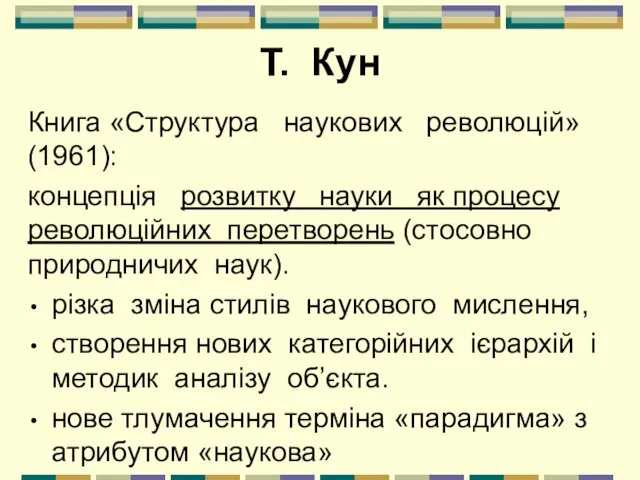 Т. Кун

Книга «Структура наукових революцій» (1961):

концепція розвитку науки як процесу революційних перетворень (стосовно природничих наук).

• різка зміна стилів наукового мислення,
• створення нових категорійних ієрархій і методик аналізу об’єкта.
• нове тлумачення терміна «парадигма» з атрибутом «наукова»